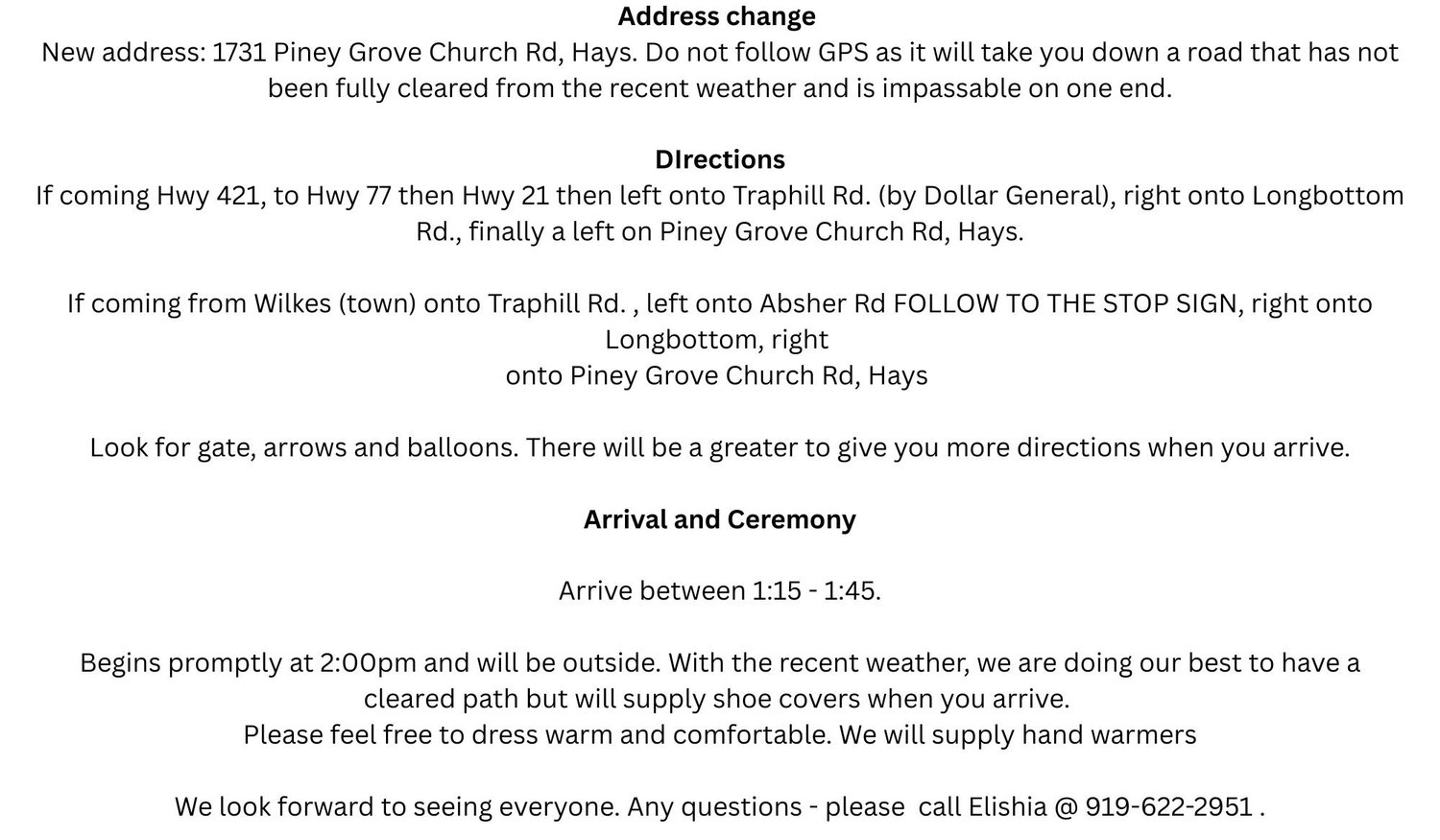 Address change
New address: 1731 Piney Grove Church Rd, Hays. Do not follow GPS as it will take you down a road that has not been fully cleared from the recent weather and is impassable on one end.

DIrections
If coming Hwy 421, to Hwy 77 then Hwy 21 then left onto Traphill Rd. (by Dollar General), right onto Longbottom Rd., finally a left on Piney Grove Church Rd, Hays.

If coming from Wilkes (town) onto Traphill Rd. , left onto Absher Rd FOLLOW TO THE STOP SIGN, right onto Longbottom, right
onto Piney Grove Church Rd, Hays

Look for gate, arrows and balloons. There will be a greater to give you more directions when you arrive.

Arrival and Ceremony

Arrive between 1:15 - 1:45.

Begins promptly at 2:00pm and will be outside. With the recent weather, we are doing our best to have a cleared path but will supply shoe covers when you arrive.
Please feel free to dress warm and comfortable. We will supply hand warmers

We look forward to seeing everyone. Any questions - please call Elishia @ 919-622-2951 .